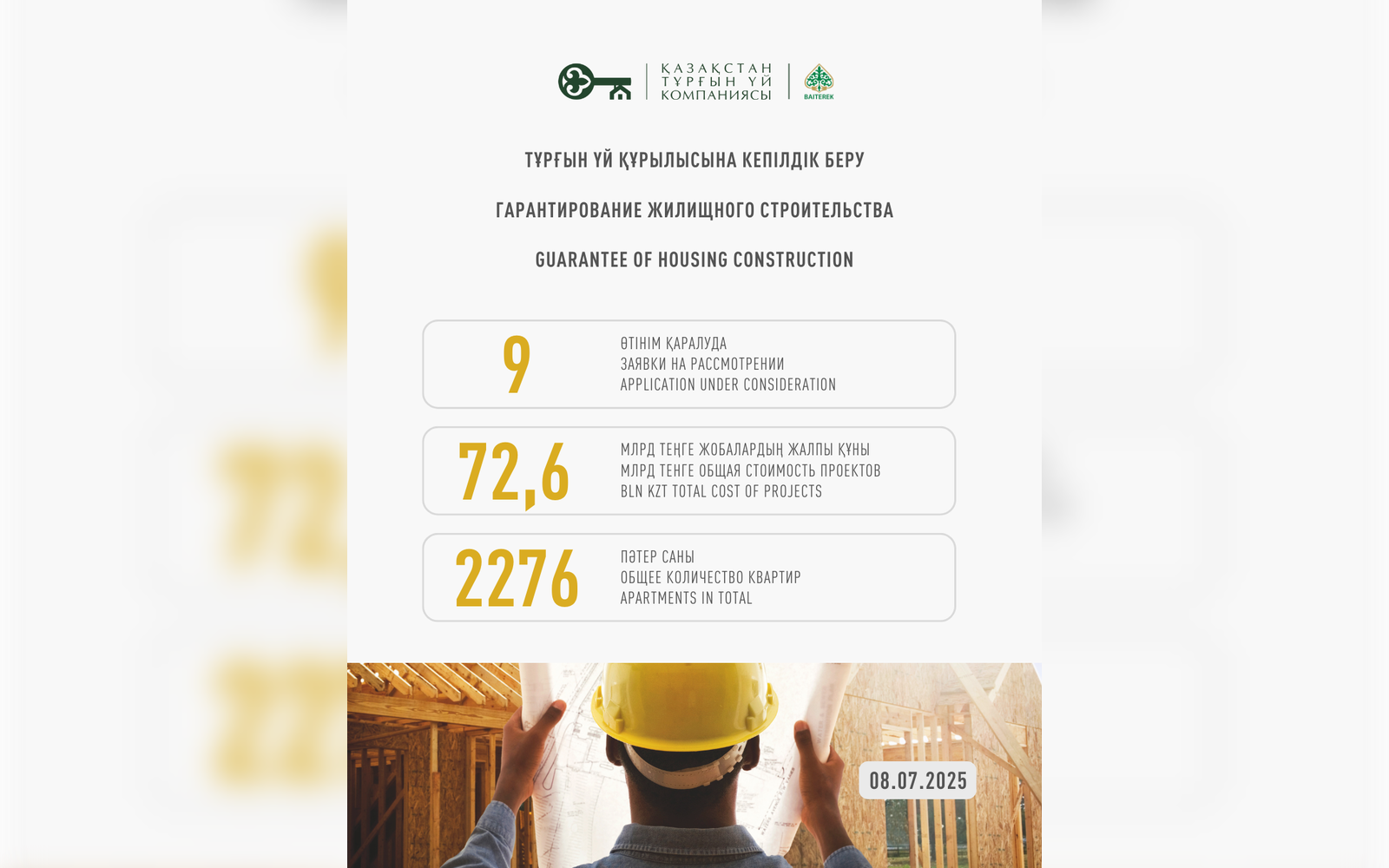 ҚАЗАҚСТАН
ТҰРҒЫН ҮЙ
КОМПАНИЯСЫ

BAITEREK

ТҰРҒЫН ҮЙ ҚҰРЫЛЫСЫНА КЕПІЛДІК БЕРУ

ГАРАНТИРОВАНИЕ ЖИЛИЩНОГО СТРОИТЕЛЬСТВА

GUARANTEE OF HOUSING CONSTRUCTION

9
ӨТІНІМ ҚАРАЛУДА
ЗАЯВКИ НА РАССМОТРЕНИИ
APPLICATION UNDER CONSIDERATION

72,6
МЛРД ТЕҢГЕ ЖОБАЛАРДЫҢ ЖАЛПЫ ҚҰНЫ
МЛРД ТЕНГЕ ОБЩАЯ СТОИМОСТЬ ПРОЕКТОВ
BLN KZT TOTAL COST OF PROJECTS

2276
ПӘТЕР САНЫ
ОБЩЕЕ КОЛИЧЕСТВО КВАРТИР
APARTMENTS IN TOTAL

08.07.2025